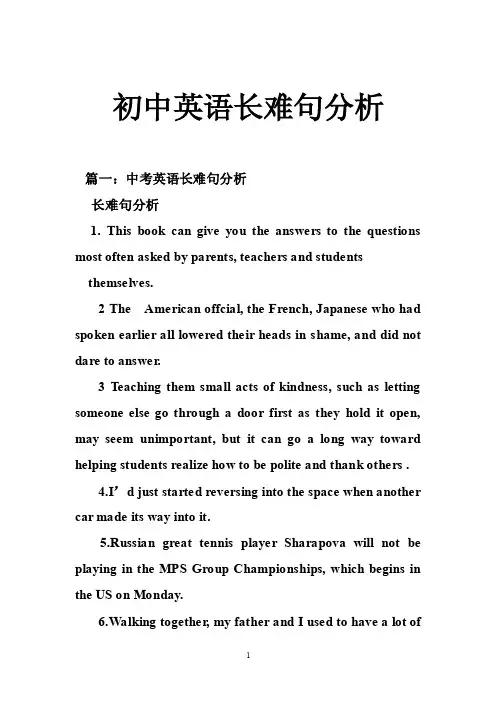 初中英语长难句分析

篇一：中考英语长难句分析

长难句分析

1. This book can give you the answers to the questions most often asked by parents, teachers and students themselves.

2 The American offcial, the French, Japanese who had spoken earlier all lowered their heads in shame, and did not dare to answer.

3 Teaching them small acts of kindness, such as letting someone else go through a door first as they hold it open, may seem unimportant, but it can go a long way toward helping students realize how to be polite and thank others .

4.I’d just started reversing into the space when another car made its way into it.

5.Russian great tennis player Sharapova will not be playing in the MPS Group Championships, which begins in the US on Monday.

6.Walking together, my father and I used to have a lot of

1